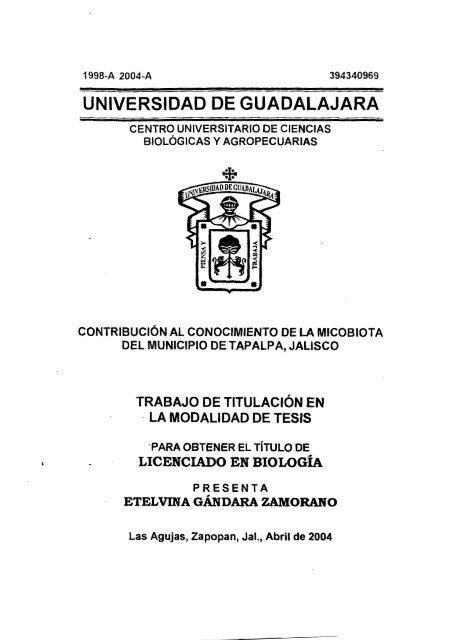 1998-A 2004-A

394340969

UNIVERSIDAD DE GUADALAJARA

CENTRO UNIVERSITARIO DE CIENCIAS BIOLÓGICAS Y AGROPECUARIAS

UNIVERSIDAD DE GUADALAJARA

PIENSA Y TRABAJA

CONTRIBUCIÓN AL CONOCIMIENTO DE LA MICOBIOTA DEL MUNICIPIO DE TAPALPA, JALISCO

TRABAJO DE TITULACIÓN EN LA MODALIDAD DE TESIS

PARA OBTENER EL TÍTULO DE
LICENCIADO EN BIOLOGÍA

PRESENTA
ETELVINA GÁNDARA ZAMORANO

Las Agujas, Zapopan, Jal., Abril de 2004